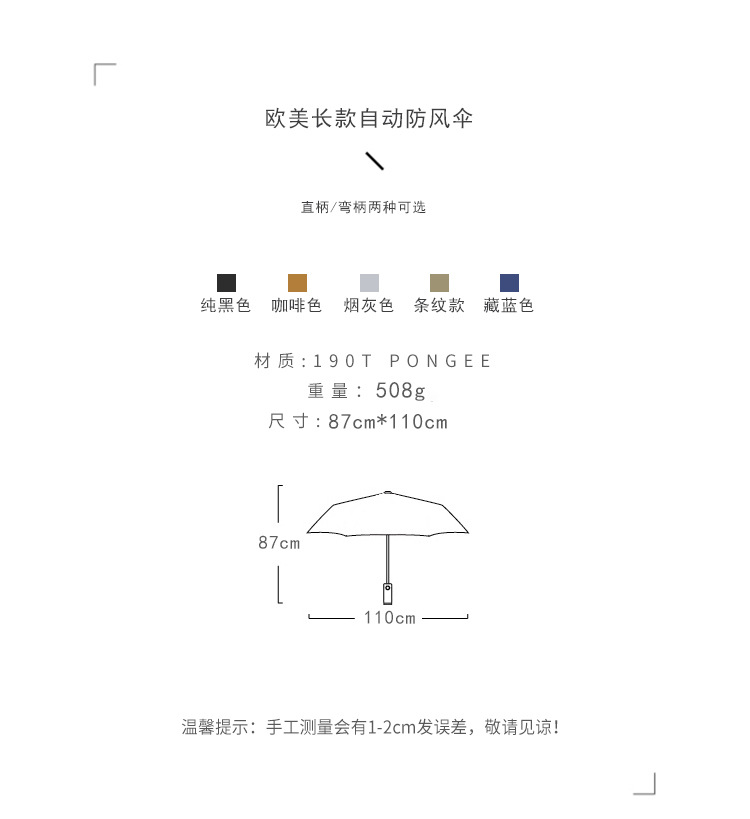 欧美长款自动防风伞

直柄/弯柄两种可选

纯黑色 咖啡色 烟灰色 条纹款 藏蓝色

材质:190T PONGEE
重量: 508g
尺寸:87cm*110cm

87cm
110cm

温馨提示：手工测量会有1-2cm发误差，敬请见谅!